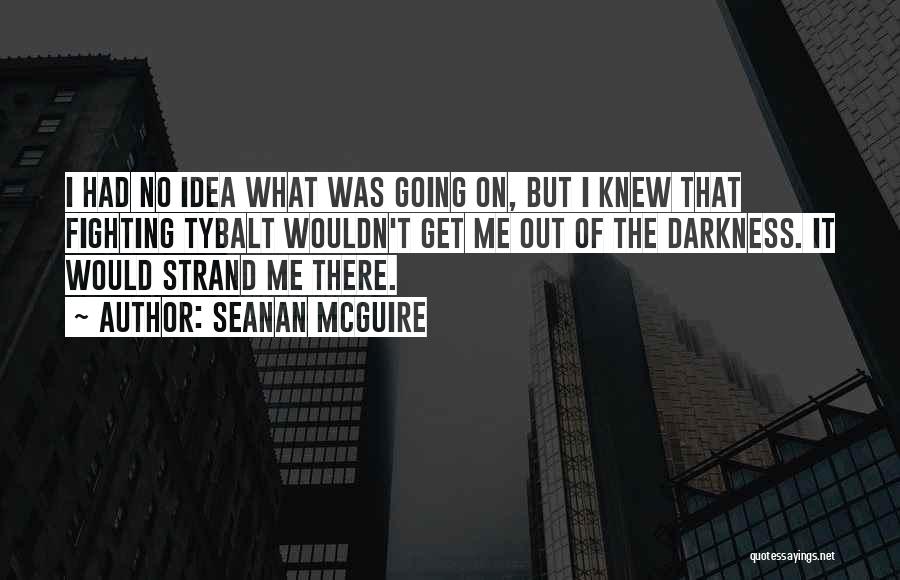 I HAD NO IDEA WHAT WAS GOING ON, BUT I KNEW THAT FIGHTING TYBALT WOULDN'T GET ME OUT OF THE DARKNESS. IT WOULD STRAND ME THERE.

~ AUTHOR: SEANAN MCGUIRE

quotessayings.net